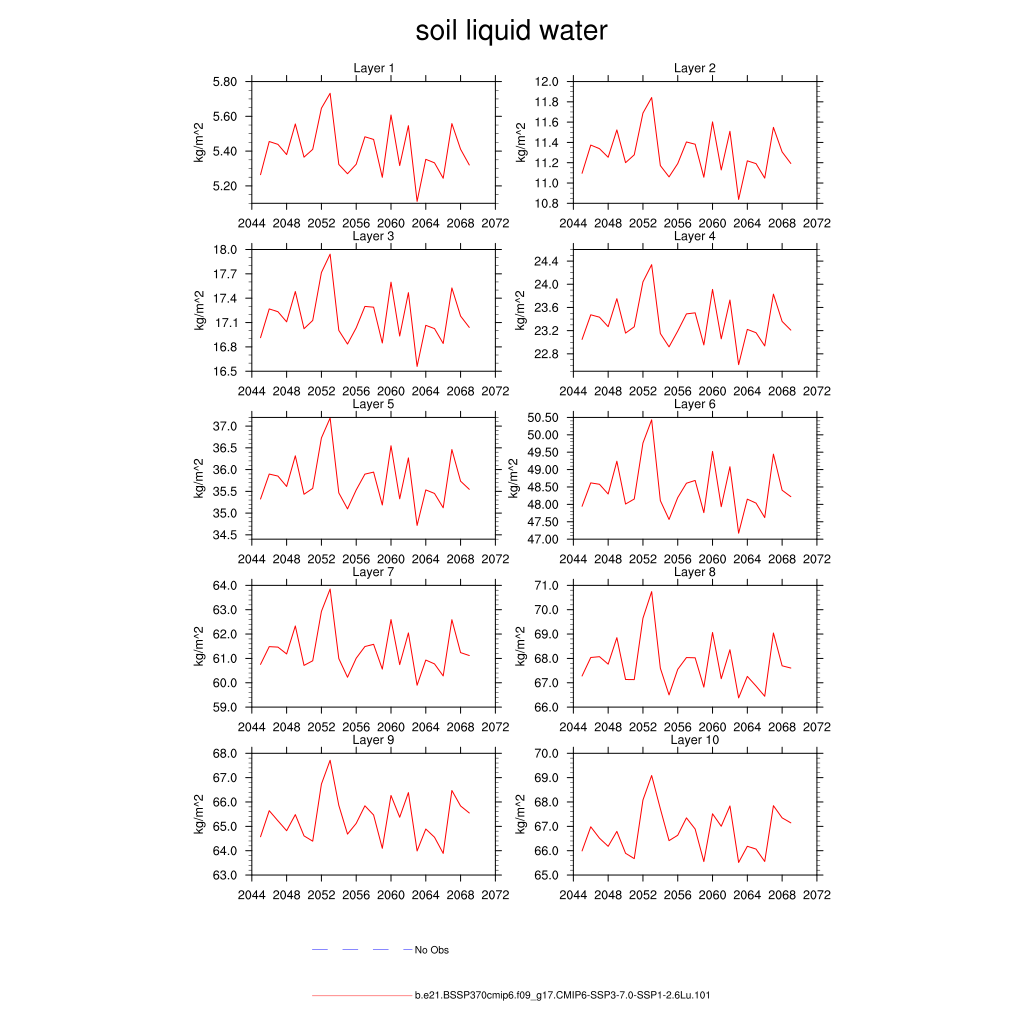 soil liquid water

Layer 1
kg/m^2
5.80
5.60
5.40
5.20
2044 2048 2052 2056 2060 2064 2068 2072

Layer 2
kg/m^2
12.0
11.8
11.6
11.4
11.2
11.0
10.8
2044 2048 2052 2056 2060 2064 2068 2072

Layer 3
kg/m^2
18.0
17.7
17.4
17.1
16.8
16.5
2044 2048 2052 2056 2060 2064 2068 2072

Layer 4
kg/m^2
24.4
24.0
23.6
23.2
22.8
2044 2048 2052 2056 2060 2064 2068 2072

Layer 5
kg/m^2
37.0
36.5
36.0
35.5
35.0
34.5
2044 2048 2052 2056 2060 2064 2068 2072

Layer 6
kg/m^2
50.50
50.00
49.50
49.00
48.50
48.00
47.50
47.00
2044 2048 2052 2056 2060 2064 2068 2072

Layer 7
kg/m^2
64.0
63.0
62.0
61.0
60.0
59.0
2044 2048 2052 2056 2060 2064 2068 2072

Layer 8
kg/m^2
71.0
70.0
69.0
68.0
67.0
66.0
2044 2048 2052 2056 2060 2064 2068 2072

Layer 9
kg/m^2
68.0
67.0
66.0
65.0
64.0
63.0
2044 2048 2052 2056 2060 2064 2068 2072

Layer 10
kg/m^2
70.0
69.0
68.0
67.0
66.0
65.0
2044 2048 2052 2056 2060 2064 2068 2072

No Obs

b.e21.BSSP370cmip6.f09_g17.CMIP6-SSP3-7.0-SSP1-2.6Lu.101